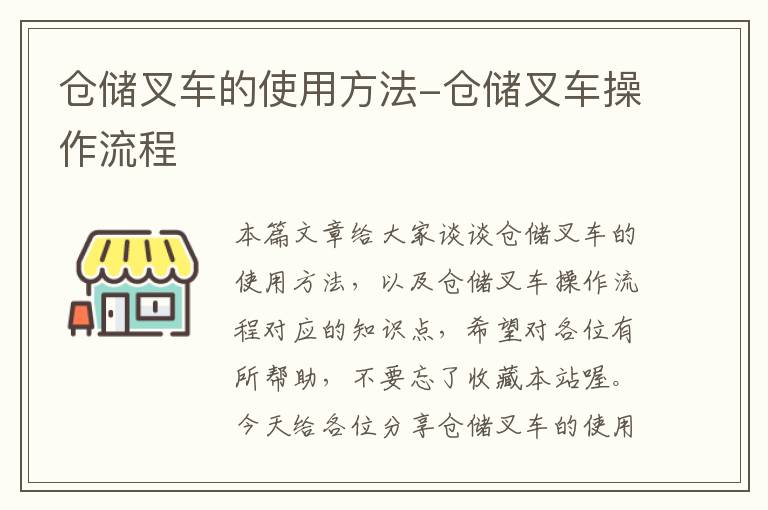 仓储叉车的使用方法-仓储叉车操作流程

本篇文章给大家谈谈仓储叉车的使用方法，以及仓储叉车操作流程对应的知识点，希望对各位有所帮助，不要忘了收藏本站喔。今天给各位分享仓储叉车的使用